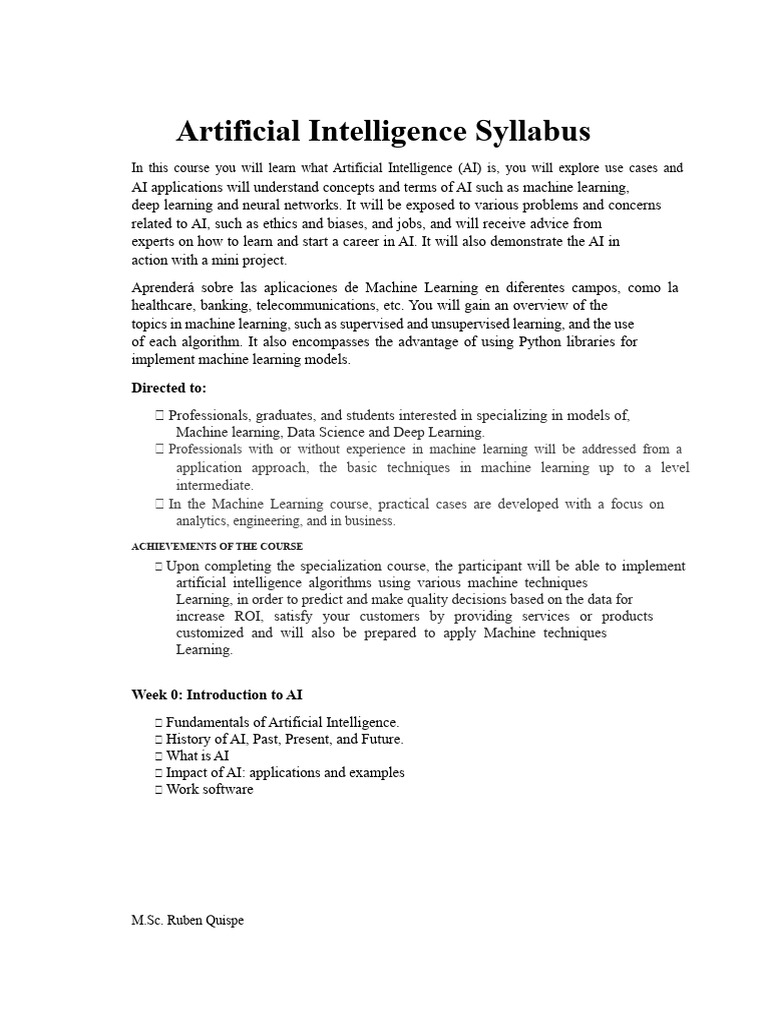 Artificial Intelligence Syllabus

In this course you will learn what Artificial Intelligence (AI) is, you will explore use cases and AI applications will understand concepts and terms of AI such as machine learning, deep learning and neural networks. It will be exposed to various problems and concerns related to AI, such as ethics and biases, and jobs, and will receive advice from experts on how to learn and start a career in AI. It will also demonstrate the AI in action with a mini project.

Aprenderá sobre las aplicaciones de Machine Learning en diferentes campos, como la healthcare, banking, telecommunications, etc. You will gain an overview of the topics in machine learning, such as supervised and unsupervised learning, and the use of each algorithm. It also encompasses the advantage of using Python libraries for implement machine learning models.

Directed to:

 Professionals, graduates, and students interested in specializing in models of, Machine learning, Data Science and Deep Learning.
 Professionals with or without experience in machine learning will be addressed from a application approach, the basic techniques in machine learning up to a level intermediate.
 In the Machine Learning course, practical cases are developed with a focus on analytics, engineering, and in business.

ACHIEVEMENTS OF THE COURSE

 Upon completing the specialization course, the participant will be able to implement artificial intelligence algorithms using various machine techniques Learning, in order to predict and make quality decisions based on the data for increase ROI, satisfy your customers by providing services or products customized and will also be prepared to apply Machine techniques Learning.

Week 0: Introduction to AI

 Fundamentals of Artificial Intelligence.
 History of AI, Past, Present, and Future.
 What is AI
 Impact of AI: applications and examples
 Work software

M.Sc. Ruben Quispe